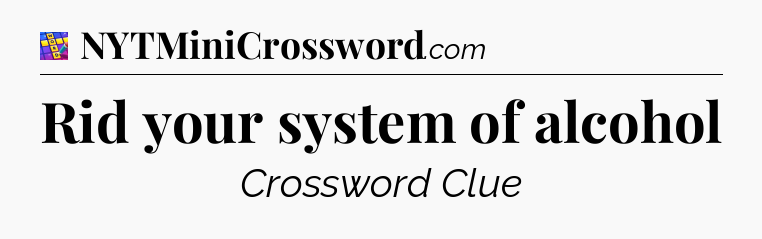 NYTMiniCrossword.com

Rid your system of alcohol

Crossword Clue